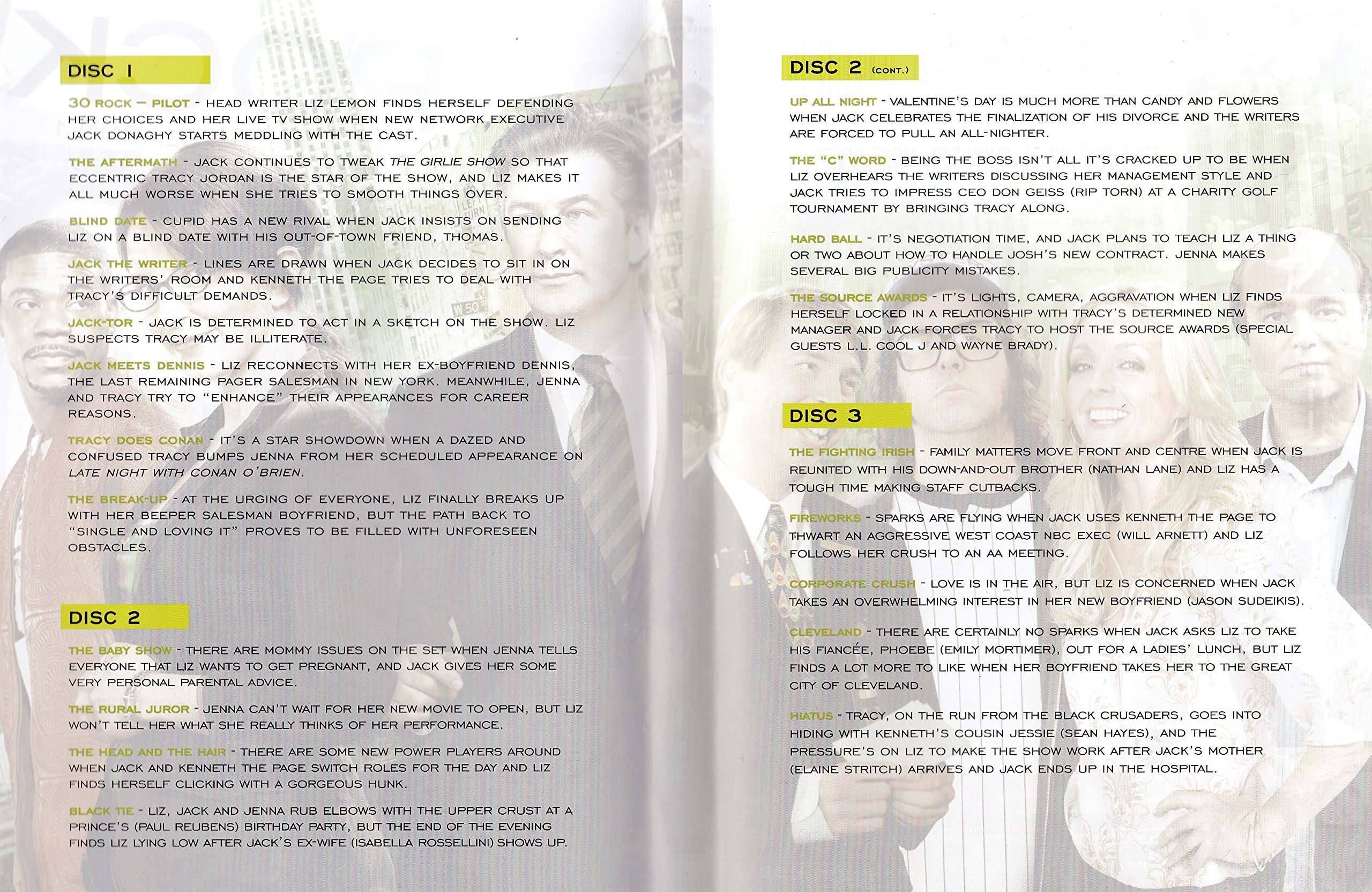 DISC 1

30 ROCK – PILOT - HEAD WRITER LIZ LEMON FINDS HERSELF DEFENDING HER CHOICES AND HER LIVE TV SHOW WHEN NEW NETWORK EXECUTIVE JACK DONAGHY STARTS MEDDLING WITH THE CAST.

THE AFTERMATH - JACK CONTINUES TO TWEAK THE GIRLIE SHOW SO THAT ECCENTRIC TRACY JORDAN IS THE STAR OF THE SHOW, AND LIZ MAKES IT ALL MUCH WORSE WHEN SHE TRIES TO SMOOTH THINGS OVER.

BLIND DATE - CUPID HAS A NEW RIVAL WHEN JACK INSISTS ON SENDING LIZ ON A BLIND DATE WITH HIS OUT-OF-TOWN FRIEND, THOMAS.

JACK THE WRITER - LINES ARE DRAWN WHEN JACK DECIDES TO SIT IN ON THE WRITERS' ROOM AND KENNETH THE PAGE TRIES TO DEAL WITH TRACY'S DIFFICULT DEMANDS.

JACK-TOR - JACK IS DETERMINED TO ACT IN A SKETCH ON THE SHOW. LIZ SUSPECTS TRACY MAY BE ILLITERATE.

JACK MEETS DENNIS - LIZ RECONNECTS WITH HER EX-BOYFRIEND DENNIS, THE LAST REMAINING PAGER SALESMAN IN NEW YORK. MEANWHILE, JENNA AND TRACY TRY TO "ENHANCE" THEIR APPEARANCES FOR CAREER REASONS.

TRACY DOES CONAN - IT'S A STAR SHOWDOWN WHEN A DAZED AND CONFUSED TRACY BUMPS JENNA FROM HER SCHEDULED APPEARANCE ON LATE NIGHT WITH CONAN O'BRIEN.

THE BREAK-UP - AT THE URGING OF EVERYONE, LIZ FINALLY BREAKS UP WITH HER BEEPER SALESMAN BOYFRIEND, BUT THE PATH BACK TO "SINGLE AND LOVING IT" PROVES TO BE FILLED WITH UNFORESEEN OBSTACLES.

DISC 2

THE BABY SHOW - THERE ARE MOMMY ISSUES ON THE SET WHEN JENNA TELLS EVERYONE THAT LIZ WANTS TO GET PREGNANT, AND JACK GIVES HER SOME VERY PERSONAL PARENTAL ADVICE.

THE RURAL JUROR - JENNA CAN'T WAIT FOR HER NEW MOVIE TO OPEN, BUT LIZ WON'T TELL HER WHAT SHE REALLY THINKS OF HER PERFORMANCE.

THE HEAD AND THE HAIR - THERE ARE SOME NEW POWER PLAYERS AROUND WHEN JACK AND KENNETH THE PAGE SWITCH ROLES FOR THE DAY AND LIZ FINDS HERSELF CLICKING WITH A GORGEOUS HUNK.

BLACK TIE - LIZ, JACK AND JENNA RUB ELBOWS WITH THE UPPER CRUST AT A PRINCE'S (PAUL REUBENS) BIRTHDAY PARTY, BUT THE END OF THE EVENING FINDS LIZ LYING LOW AFTER JACK'S EX-WIFE (ISABELLA ROSSELLINI) SHOWS UP.

DISC 2 (CONT.)

UP ALL NIGHT - VALENTINE'S DAY IS MUCH MORE THAN CANDY AND FLOWERS WHEN JACK CELEBRATES THE FINALIZATION OF HIS DIVORCE AND THE WRITERS ARE FORCED TO PULL AN ALL-NIGHTER.

THE "C" WORD - BEING THE BOSS ISN'T ALL IT'S CRACKED UP TO BE WHEN LIZ OVERHEARS THE WRITERS DISCUSSING HER MANAGEMENT STYLE AND JACK TRIES TO IMPRESS CEO DON GEISS (RIP TORN) AT A CHARITY GOLF TOURNAMENT BY BRINGING TRACY ALONG.

HARD BALL - IT'S NEGOTIATION TIME, AND JACK PLANS TO TEACH LIZ A THING OR TWO ABOUT HOW TO HANDLE JOSH'S NEW CONTRACT. JENNA MAKES SEVERAL BIG PUBLICITY MISTAKES.

THE SOURCE AWARDS - IT'S LIGHTS, CAMERA, AGGRAVATION WHEN LIZ FINDS HERSELF LOCKED IN A RELATIONSHIP WITH TRACY'S DETERMINED NEW MANAGER AND JACK FORCES TRACY TO HOST THE SOURCE AWARDS (SPECIAL GUESTS L.L. COOL J AND WAYNE BRADY).

DISC 3

THE FIGHTING IRISH - FAMILY MATTERS MOVE FRONT AND CENTRE WHEN JACK IS REUNITED WITH HIS DOWN-AND-OUT BROTHER (NATHAN LANE) AND LIZ HAS A TOUGH TIME MAKING STAFF CUTBACKS.

FIREWORKS - SPARKS ARE FLYING WHEN JACK USES KENNETH THE PAGE TO THWART AN AGGRESSIVE WEST COAST NBC EXEC (WILL ARNETT) AND LIZ FOLLOWS HER CRUSH TO AN AA MEETING.

CORPORATE CRUSH - LOVE IS IN THE AIR, BUT LIZ IS CONCERNED WHEN JACK TAKES AN OVERWHELMING INTEREST IN HER NEW BOYFRIEND (JASON SUDEIKIS).

CLEVELAND - THERE ARE CERTAINLY NO SPARKS WHEN JACK ASKS LIZ TO TAKE HIS FIANCÉE, PHOEBE (EMILY MORTIMER), OUT FOR A LADIES' LUNCH, BUT LIZ FINDS A LOT MORE TO LIKE WHEN HER BOYFRIEND TAKES HER TO THE GREAT CITY OF CLEVELAND.

HIATUS - TRACY, ON THE RUN FROM THE BLACK CRUSADERS, GOES INTO HIDING WITH KENNETH'S COUSIN JESSIE (SEAN HAYES), AND THE PRESSURE'S ON LIZ TO MAKE THE SHOW WORK AFTER JACK'S MOTHER (ELAINE STRITCH) ARRIVES AND JACK ENDS UP IN THE HOSPITAL.